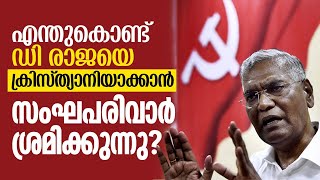 എന്തുകൊണ്ട്
ഡി രാജയെ
ക്രിസ്ത്യാനിയാക്കാൻ
സംഘപരിവാർ
ശ്രമിക്കുന്നു?